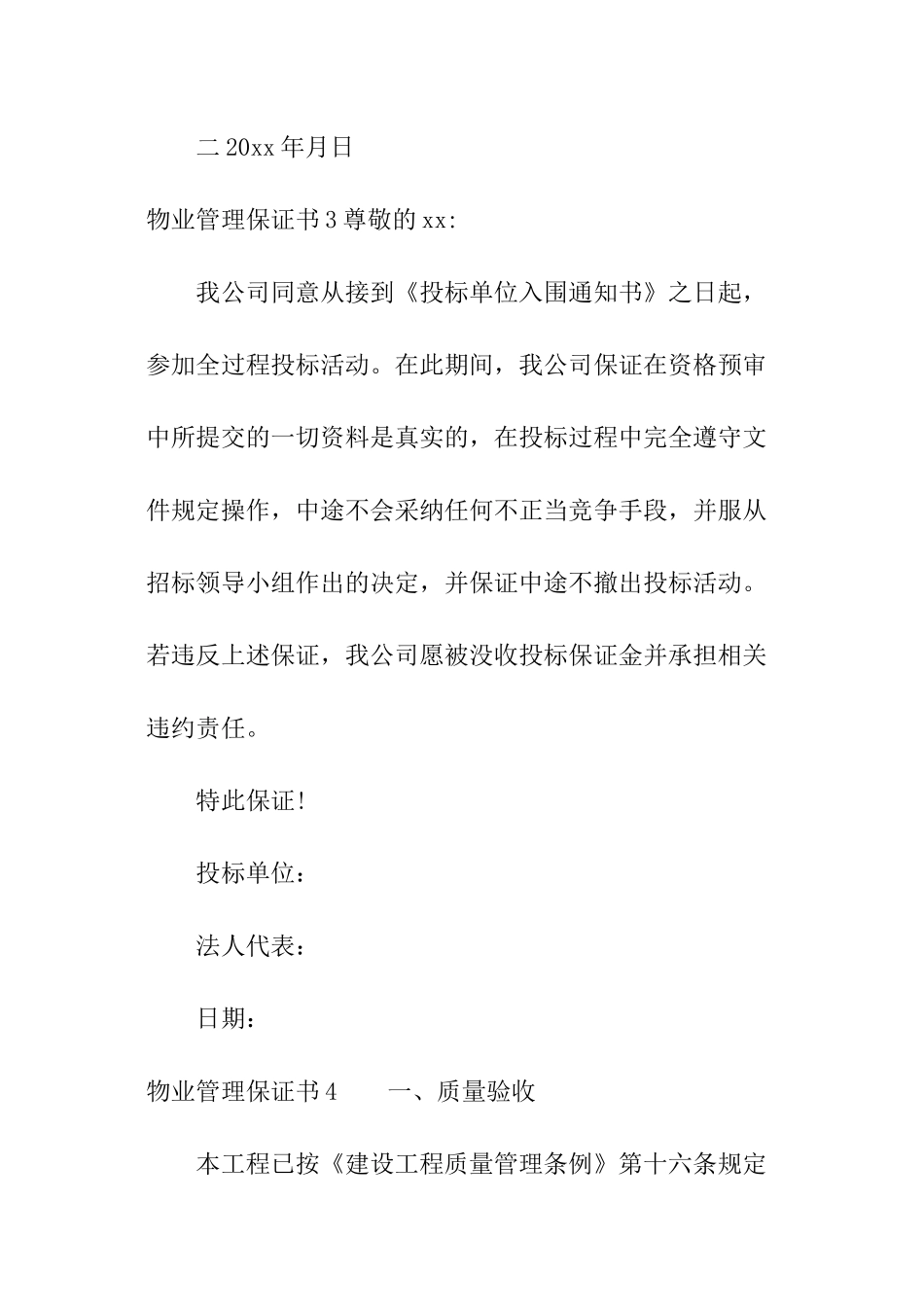 二 20xx 年月日

物业管理保证书 3 尊敬的 xx:

我公司同意从接到《投标单位入围通知书》之日起，参加全过程投标活动。在此期间，我公司保证在资格预审中所提交的一切资料是真实的，在投标过程中完全遵守文件规定操作，中途不会采纳任何不正当竞争手段，并服从招标领导小组作出的决定，并保证中途不撤出投标活动。若违反上述保证，我公司愿被没收投标保证金并承担相关违约责任。

特此保证!

投标单位：

法人代表：

日期：

物业管理保证书 4　　一、质量验收

本工程已按《建设工程质量管理条例》第十六条规定